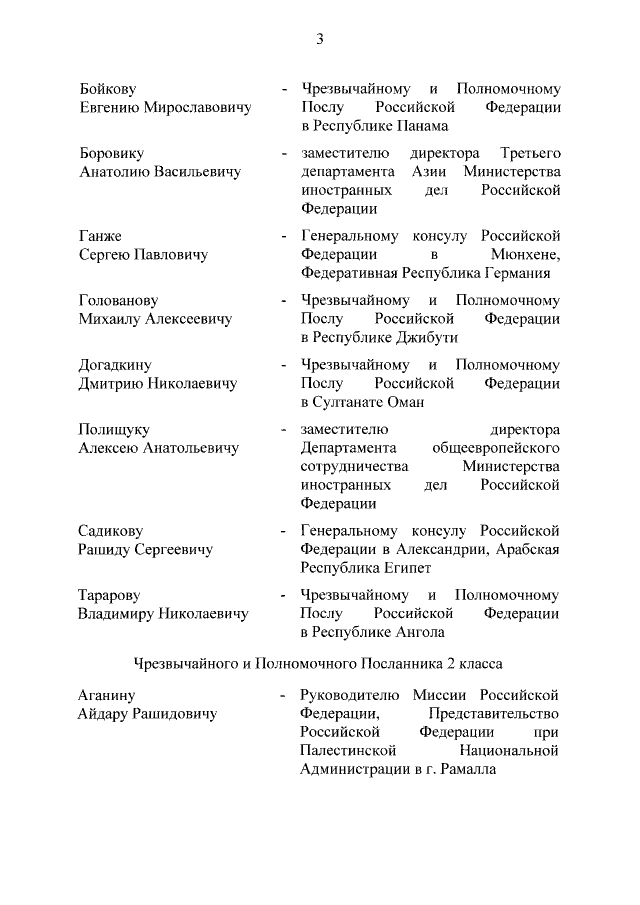 3

Бойкову Евгению Мирославовичу - Чрезвычайному и Полномочному Послу Российской Федерации в Республике Панама

Боровику Анатолию Васильевичу - заместителю директора Третьего департамента Азии Министерства иностранных дел Российской Федерации

Ганже Сергею Павловичу - Генеральному консулу Российской Федерации в Мюнхене, Федеративная Республика Германия

Голованову Михаилу Алексеевичу - Чрезвычайному и Полномочному Послу Российской Федерации в Республике Джибути

Догадкину Дмитрию Николаевичу - Чрезвычайному и Полномочному Послу Российской Федерации в Султанате Оман

Полищуку Алексею Анатольевичу - заместителю директора Департамента общеевропейского сотрудничества Министерства иностранных дел Российской Федерации

Садикову Рашиду Сергеевичу - Генеральному консулу Российской Федерации в Александрии, Арабская Республика Египет

Тарарову Владимиру Николаевичу - Чрезвычайному и Полномочному Послу Российской Федерации в Республике Ангола

Чрезвычайного и Полномочного Посланника 2 класса

Аганину Айдару Рашидовичу - Руководителю Миссии Российской Федерации, Представительство Российской Федерации при Палестинской Национальной Администрации в г. Рамалла